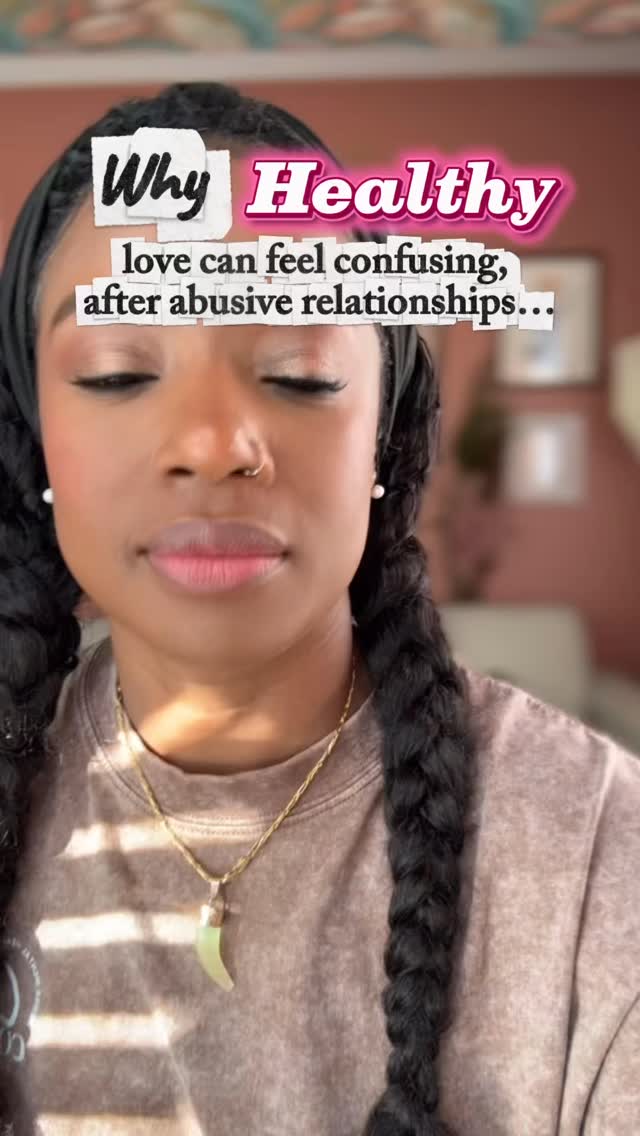 Why Healthy
love can feel confusing, after abusive relationships…